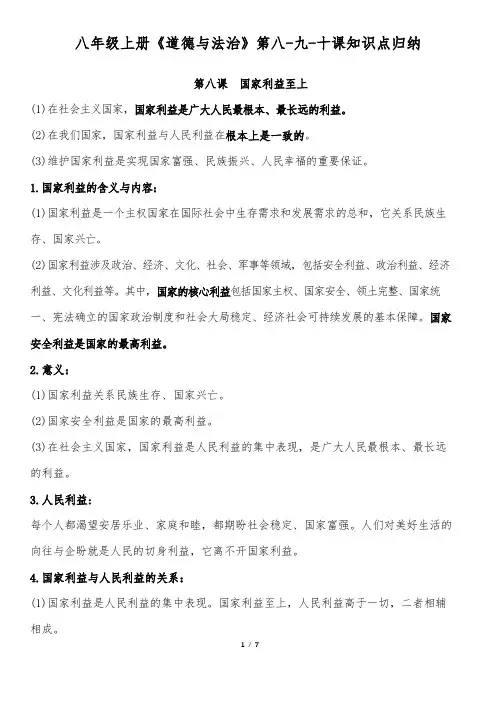 八年级上册《道德与法治》第八-九-十课知识点归纳

第八课 国家利益至上

(1)在社会主义国家，国家利益是广大人民最根本、最长远的利益。

(2)在我们国家，国家利益与人民利益在根本上是一致的。

(3)维护国家利益是实现国家富强、民族振兴、人民幸福的重要保证。

1.国家利益的含义与内容：

(1)国家利益是一个主权国家在国际社会中生存需求和发展需求的总和，它关系民族生存、国家兴亡。

(2)国家利益涉及政治、经济、文化、社会、军事等领域，包括安全利益、政治利益、经济利益、文化利益等。其中，国家的核心利益包括国家主权、国家安全、领土完整、国家统一、宪法确立的国家政治制度和社会大局稳定、经济社会可持续发展的基本保障。国家安全利益是国家的最高利益。

2.意义：

(1)国家利益关系民族生存、国家兴亡。

(2)国家安全利益是国家的最高利益。

(3)在社会主义国家，国家利益是人民利益的集中表现，是广大人民最根本、最长远的利益。

3.人民利益：

每个人都渴望安居乐业、家庭和睦，都期盼社会稳定、国家富强。人们对美好生活的向往与企盼就是人民的切身利益，它离不开国家利益。

4.国家利益与人民利益的关系：

(1)国家利益是人民利益的集中表现。国家利益至上，人民利益高于一切，二者相辅相成。

1 / 7